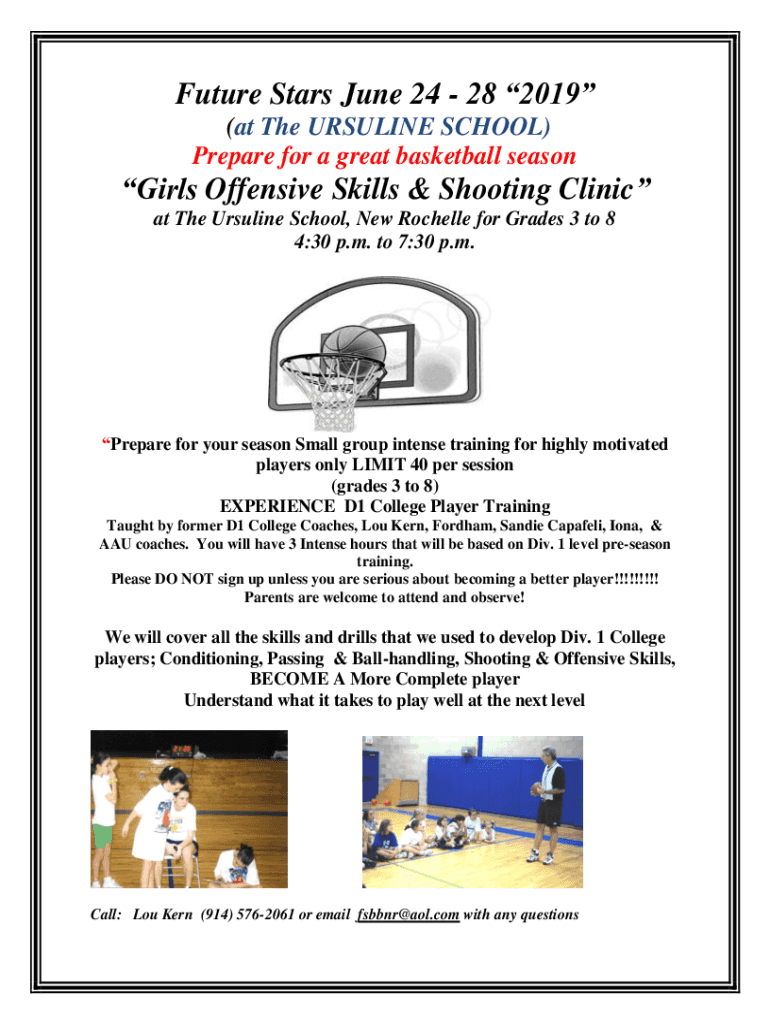 Future Stars June 24 - 28 "2019"
(at The URSULINE SCHOOL)
Prepare for a great basketball season
"Girls Offensive Skills & Shooting Clinic"
at The Ursuline School, New Rochelle for Grades 3 to 8
4:30 p.m. to 7:30 p.m.

"Prepare for your season Small group intense training for highly motivated players only LIMIT 40 per session
(grades 3 to 8)
EXPERIENCE D1 College Player Training

Taught by former D1 College Coaches, Lou Kern, Fordham, Sandie Capafeli, Iona, & AAU coaches. You will have 3 Intense hours that will be based on Div. 1 level pre-season training.
Please DO NOT sign up unless you are serious about becoming a better player!!!!!!!!!
Parents are welcome to attend and observe!

We will cover all the skills and drills that we used to develop Div. 1 College players; Conditioning, Passing & Ball-handling, Shooting & Offensive Skills,
BECOME A More Complete player
Understand what it takes to play well at the next level

Call: Lou Kern (914) 576-2061 or email fsbbnr@aol.com with any questions